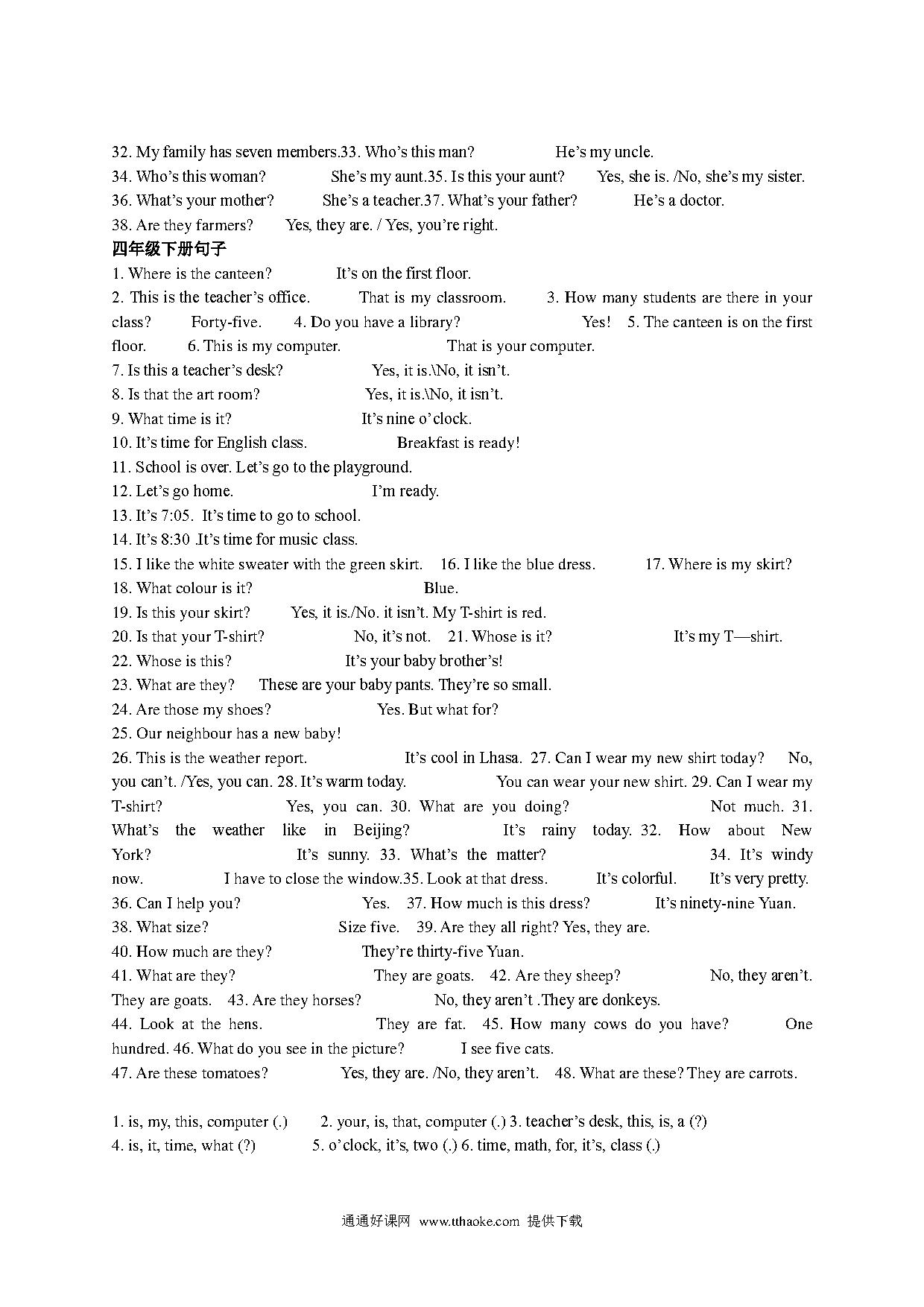 32. My family has seven members.33. Who's this man? He's my uncle.
34. Who's this woman? She's my aunt.35. Is this your aunt? Yes, she is. /No, she's my sister.
36. What's your mother? She's a teacher.37. What's your father? He's a doctor.
38. Are they farmers? Yes, they are. / Yes, you're right.
四年级下册句子
1. Where is the canteen? It's on the first floor.
2. This is the teacher's office. That is my classroom. 3. How many students are there in your class? Forty-five. 4. Do you have a library? Yes! 5. The canteen is on the first floor. 6. This is my computer. That is your computer.
7. Is this a teacher's desk? Yes, it is.\No, it isn't.
8. Is that the art room? Yes, it is.\No, it isn't.
9. What time is it? It's nine o'clock.
10. It's time for English class. Breakfast is ready!
11. School is over. Let's go to the playground.
12. Let's go home. I'm ready.
13. It's 7:05. It's time to go to school.
14. It's 8:30 .It's time for music class.
15. I like the white sweater with the green skirt. 16. I like the blue dress. 17. Where is my skirt?
18. What colour is it? Blue.
19. Is this your skirt? Yes, it is./No. it isn't. My T-shirt is red.
20. Is that your T-shirt? No, it's not. 21. Whose is it? It's my T—shirt.
22. Whose is this? It's your baby brother's!
23. What are they? These are your baby pants. They're so small.
24. Are those my shoes? Yes. But what for?
25. Our neighbour has a new baby!
26. This is the weather report. It's cool in Lhasa. 27. Can I wear my new shirt today? No, you can't. /Yes, you can. 28. It's warm today. You can wear your new shirt. 29. Can I wear my T-shirt? Yes, you can. 30. What are you doing? Not much. 31. What's the weather like in Beijing? It's rainy today. 32. How about New York? It's sunny. 33. What's the matter? 34. It's windy now. I have to close the window.35. Look at that dress. It's colorful. It's very pretty.
36. Can I help you? Yes. 37. How much is this dress? It's ninety-nine Yuan.
38. What size? Size five. 39. Are they all right? Yes, they are.
40. How much are they? They're thirty-five Yuan.
41. What are they? They are goats. 42. Are they sheep? No, they aren't. They are goats. 43. Are they horses? No, they aren't .They are donkeys.
44. Look at the hens. They are fat. 45. How many cows do you have? One hundred. 46. What do you see in the picture? I see five cats.
47. Are these tomatoes? Yes, they are. /No, they aren't. 48. What are these? They are carrots.

1. is, my, this, computer (.) 2. your, is, that, computer (.) 3. teacher's desk, this, is, a (?)
4. is, it, time, what (?) 5. o'clock, it's, two (.) 6. time, math, for, it's, class (.)

通通好课网 www.tthaoke.com 提供下载